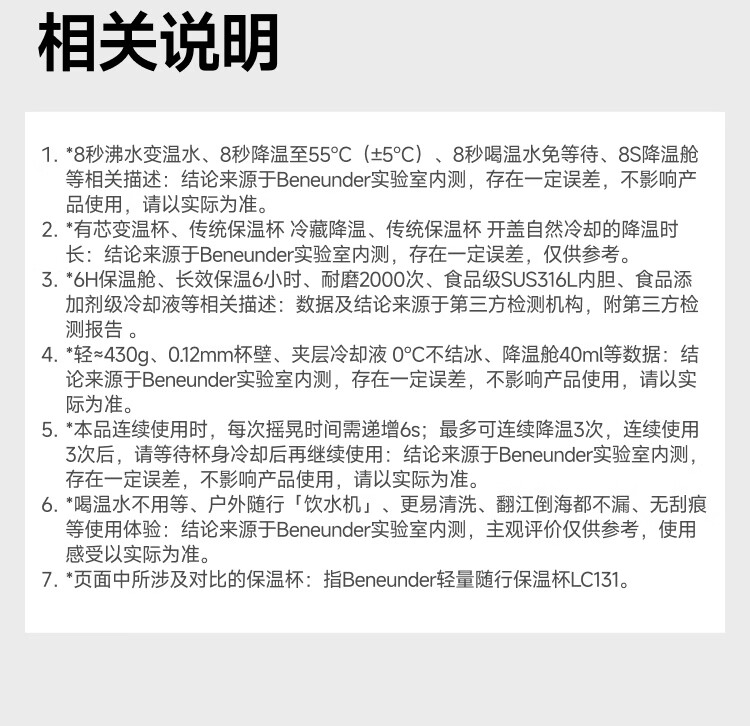 相关说明

1. *8秒沸水变温水、8秒降温至55°C（±5°C）、8秒喝温水免等待、8S降温舱等相关描述：结论来源于Beneunder实验室内测，存在一定误差，不影响产品使用，请以实际为准。
2. *有芯变温杯、传统保温杯 冷藏降温、传统保温杯 开盖自然冷却的降温时长：结论来源于Beneunder实验室内测，存在一定误差，仅供参考。
3. *6H保温舱、长效保温6小时、耐磨2000次、食品级SUS316L内胆、食品添加剂级冷却液等相关描述：数据及结论来源于第三方检测机构，附第三方检测报告 。
4. *轻≈430g、0.12mm杯壁、夹层冷却液 0°C不结冰、降温舱40ml等数据：结论来源于Beneunder实验室内测，存在一定误差，不影响产品使用，请以实际为准。
5. *本品连续使用时，每次摇晃时间需递增6s；最多可连续降温3次，连续使用3次后，请等待杯身冷却后再继续使用：结论来源于Beneunder实验室内测，存在一定误差，不影响产品使用，请以实际为准。
6. *喝温水不用等、户外随行「饮水机」、更易清洗、翻江倒海都不漏、无刮痕等使用体验：结论来源于Beneunder实验室内测，主观评价仅供参考，使用感受以实际为准。
7. *页面中所涉及对比的保温杯：指Beneunder轻量随行保温杯LC131。